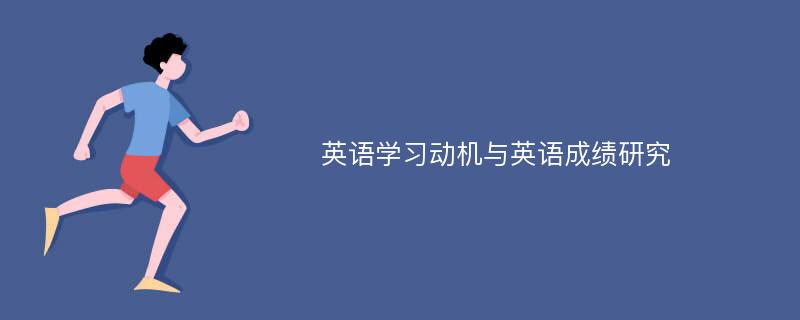 英语学习动机与英语成绩研究